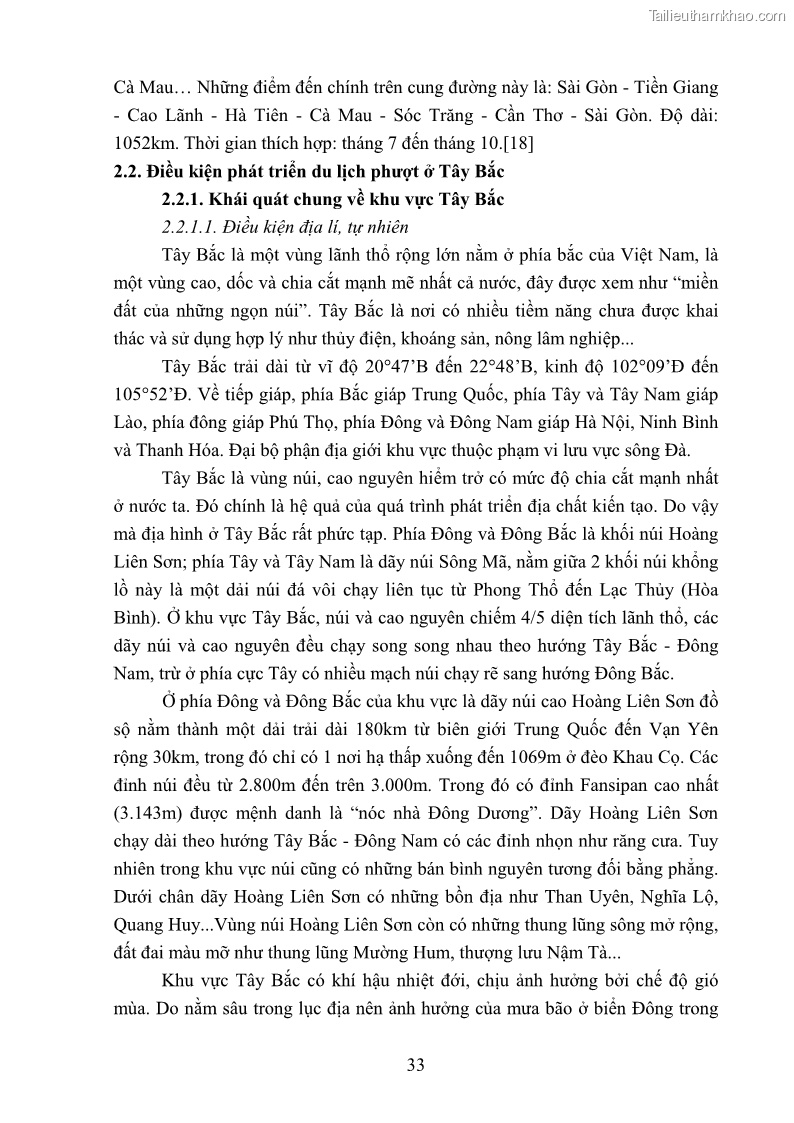 Tailieuthamkhao.com

Cà Mau… Những điểm đến chính trên cung đường này là: Sài Gòn - Tiền Giang - Cao Lãnh - Hà Tiên - Cà Mau - Sóc Trăng - Cần Thơ - Sài Gòn. Độ dài: 1052km. Thời gian thích hợp: tháng 7 đến tháng 10.[18]

2.2. Điều kiện phát triển du lịch phượt ở Tây Bắc

2.2.1. Khái quát chung về khu vực Tây Bắc

2.2.1.1. Điều kiện địa lí, tự nhiên

Tây Bắc là một vùng lãnh thổ rộng lớn nằm ở phía bắc của Việt Nam, là một vùng cao, dốc và chia cắt mạnh mẽ nhất cả nước, đây được xem như "miền đất của những ngọn núi". Tây Bắc là nơi có nhiều tiềm năng chưa được khai thác và sử dụng hợp lý như thủy điện, khoáng sản, nông lâm nghiệp...

Tây Bắc trải dài từ vĩ độ 20°47'B đến 22°48'B, kinh độ 102°09'Đ đến 105°52'Đ. Về tiếp giáp, phía Bắc giáp Trung Quốc, phía Tây và Tây Nam giáp Lào, phía đông giáp Phú Thọ, phía Đông và Đông Nam giáp Hà Nội, Ninh Bình và Thanh Hóa. Đại bộ phận địa giới khu vực thuộc phạm vi lưu vực sông Đà.

Tây Bắc là vùng núi, cao nguyên hiểm trở có mức độ chia cắt mạnh nhất ở nước ta. Đó chính là hệ quả của quá trình phát triển địa chất kiến tạo. Do vậy mà địa hình ở Tây Bắc rất phức tạp. Phía Đông và Đông Bắc là khối núi Hoàng Liên Sơn; phía Tây và Tây Nam là dãy núi Sông Mã, nằm giữa 2 khối núi khổng lồ này là một dải núi đá vôi chạy liên tục từ Phong Thổ đến Lạc Thủy (Hòa Bình). Ở khu vực Tây Bắc, núi và cao nguyên chiếm 4/5 diện tích lãnh thổ, các dãy núi và cao nguyên đều chạy song song nhau theo hướng Tây Bắc - Đông Nam, trừ ở phía cực Tây có nhiều mạch núi chạy rẽ sang hướng Đông Bắc.

Ở phía Đông và Đông Bắc của khu vực là dãy núi cao Hoàng Liên Sơn đồ sộ nằm thành một dải trải dài 180km từ biên giới Trung Quốc đến Vạn Yên rộng 30km, trong đó chỉ có 1 nơi hạ thấp xuống đến 1069m ở đèo Khau Cọ. Các đỉnh núi đều từ 2.800m đến trên 3.000m. Trong đó có đỉnh Fansipan cao nhất (3.143m) được mệnh danh là "nóc nhà Đông Dương". Dãy Hoàng Liên Sơn chạy dài theo hướng Tây Bắc - Đông Nam có các đỉnh nhọn như răng cưa. Tuy nhiên trong khu vực núi cũng có những bán bình nguyên tương đối bằng phẳng. Dưới chân dãy Hoàng Liên Sơn có những bồn địa như Than Uyên, Nghĩa Lộ, Quang Huy...Vùng núi Hoàng Liên Sơn còn có những thung lũng sông mở rộng, đất đai màu mỡ như thung lũng Mường Hum, thượng lưu Nậm Tà...

Khu vực Tây Bắc có khí hậu nhiệt đới, chịu ảnh hưởng bởi chế độ gió mùa. Do nằm sâu trong lục địa nên ảnh hưởng của mưa bão ở biển Đông trong

33